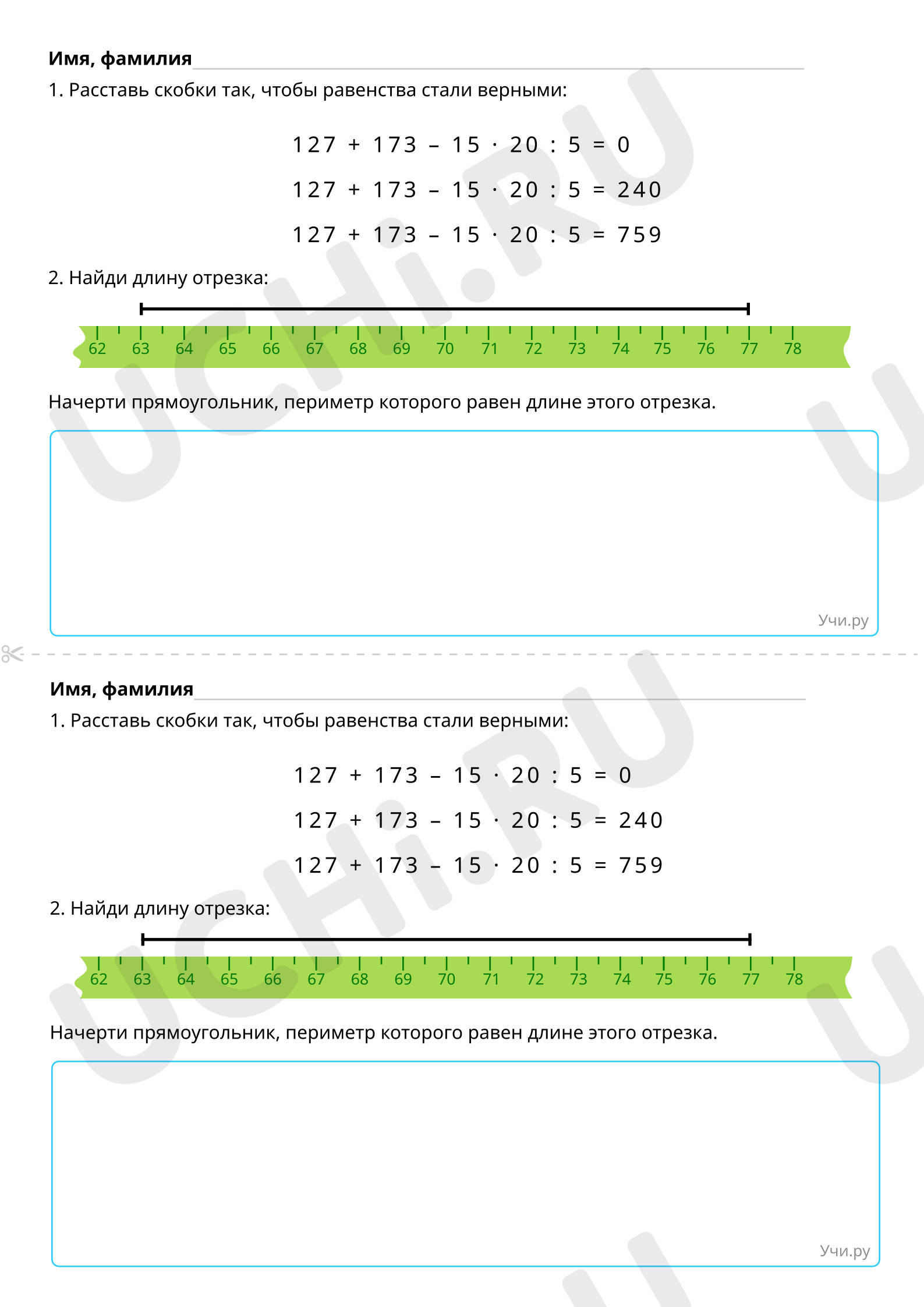 **Имя, фамилия**

1. Расставь скобки так, чтобы равенства стали верными:

$127 + 173 - 15 \cdot 20 : 5 = 0$

$127 + 173 - 15 \cdot 20 : 5 = 240$

$127 + 173 - 15 \cdot 20 : 5 = 759$

2. Найди длину отрезка:

62 63 64 65 66 67 68 69 70 71 72 73 74 75 76 77 78

Начерти прямоугольник, периметр которого равен длине этого отрезка.

Учи.ру

UCHi.RU

**Имя, фамилия**

1. Расставь скобки так, чтобы равенства стали верными:

$127 + 173 - 15 \cdot 20 : 5 = 0$

$127 + 173 - 15 \cdot 20 : 5 = 240$

$127 + 173 - 15 \cdot 20 : 5 = 759$

2. Найди длину отрезка:

62 63 64 65 66 67 68 69 70 71 72 73 74 75 76 77 78

Начерти прямоугольник, периметр которого равен длине этого отрезка.

Учи.ру

UCHi.RU